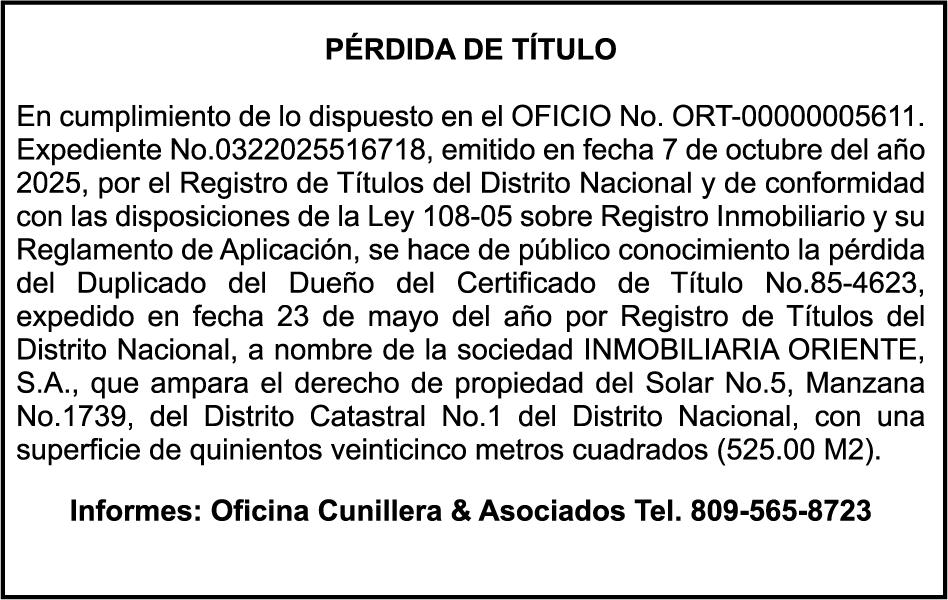 PÉRDIDA DE TÍTULO

En cumplimiento de lo dispuesto en el OFICIO No. ORT-00000005611. Expediente No.0322025516718, emitido en fecha 7 de octubre del año 2025, por el Registro de Títulos del Distrito Nacional y de conformidad con las disposiciones de la Ley 108-05 sobre Registro Inmobiliario y su Reglamento de Aplicación, se hace de público conocimiento la pérdida del Duplicado del Dueño del Certificado de Título No.85-4623, expedido en fecha 23 de mayo del año por Registro de Títulos del Distrito Nacional, a nombre de la sociedad INMOBILIARIA ORIENTE, S.A., que ampara el derecho de propiedad del Solar No.5, Manzana No.1739, del Distrito Catastral No.1 del Distrito Nacional, con una superficie de quinientos veinticinco metros cuadrados (525.00 M2).

Informes: Oficina Cunillera & Asociados Tel. 809-565-8723